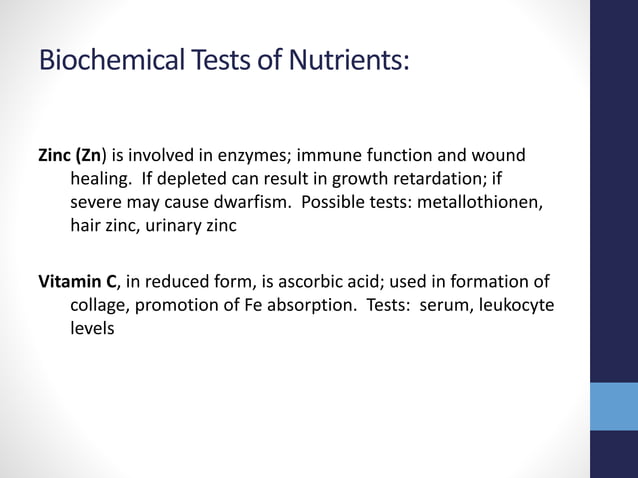 Biochemical Tests of Nutrients:

Zinc (Zn) is involved in enzymes; immune function and wound healing. If depleted can result in growth retardation; if severe may cause dwarfism. Possible tests: metallothionen, hair zinc, urinary zinc

Vitamin C, in reduced form, is ascorbic acid; used in formation of collage, promotion of Fe absorption. Tests: serum, leukocyte levels